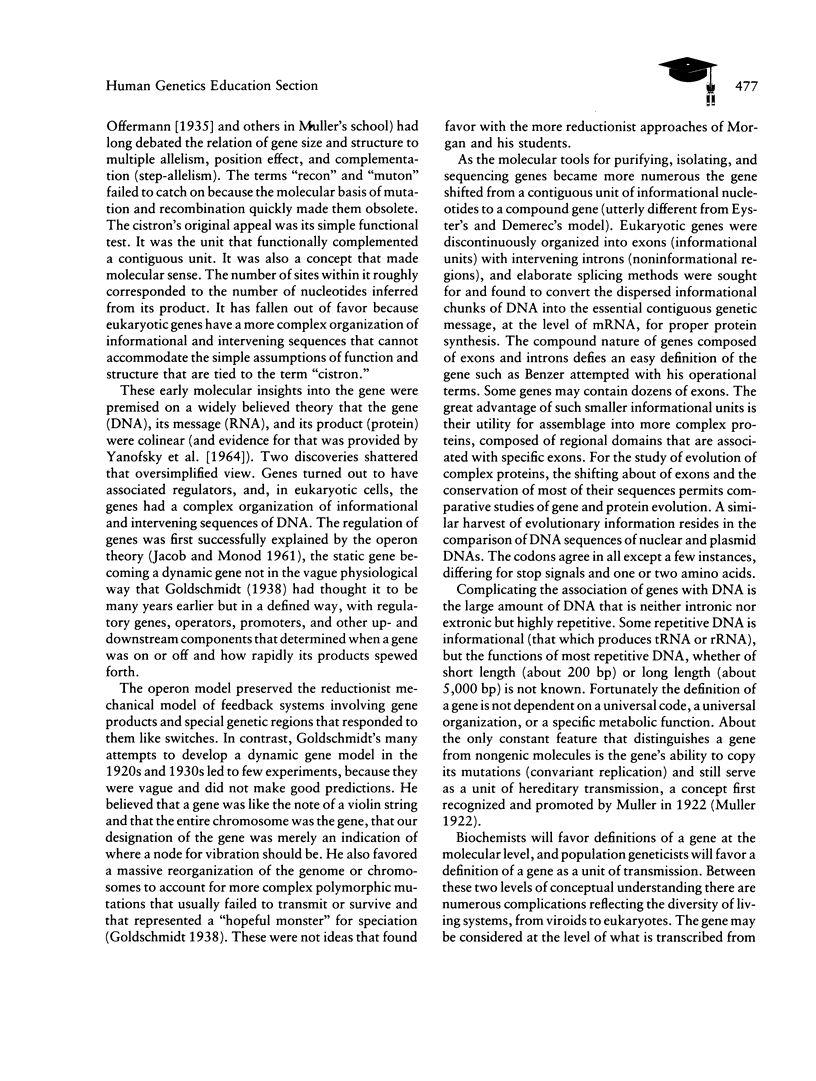 Human Genetics Education Section

477

Offermann [1935] and others in Muller's school) had long debated the relation of gene size and structure to multiple allelism, position effect, and complementation (step-allelism). The terms "recon" and "muton" failed to catch on because the molecular basis of mutation and recombination quickly made them obsolete. The cistron's original appeal was its simple functional test. It was the unit that functionally complemented a contiguous unit. It was also a concept that made molecular sense. The number of sites within it roughly corresponded to the number of nucleotides inferred from its product. It has fallen out of favor because eukaryotic genes have a more complex organization of informational and intervening sequences that cannot accommodate the simple assumptions of function and structure that are tied to the term "cistron."

These early molecular insights into the gene were premised on a widely believed theory that the gene (DNA), its message (RNA), and its product (protein) were colinear (and evidence for that was provided by Yanofsky et al. [1964]). Two discoveries shattered that oversimplified view. Genes turned out to have associated regulators, and, in eukaryotic cells, the genes had a complex organization of informational and intervening sequences of DNA. The regulation of genes was first successfully explained by the operon theory (Jacob and Monod 1961), the static gene becoming a dynamic gene not in the vague physiological way that Goldschmidt (1938) had thought it to be many years earlier but in a defined way, with regulatory genes, operators, promoters, and other up- and downstream components that determined when a gene was on or off and how rapidly its products spewed forth.

The operon model preserved the reductionist mechanical model of feedback systems involving gene products and special genetic regions that responded to them like switches. In contrast, Goldschmidt's many attempts to develop a dynamic gene model in the 1920s and 1930s led to few experiments, because they were vague and did not make good predictions. He believed that a gene was like the note of a violin string and that the entire chromosome was the gene, that our designation of the gene was merely an indication of where a node for vibration should be. He also favored a massive reorganization of the genome or chromosomes to account for more complex polymorphic mutations that usually failed to transmit or survive and that represented a "hopeful monster" for speciation (Goldschmidt 1938). These were not ideas that found favor with the more reductionist approaches of Morgan and his students.

As the molecular tools for purifying, isolating, and sequencing genes became more numerous the gene shifted from a contiguous unit of informational nucleotides to a compound gene (utterly different from Eyster's and Demerec's model). Eukaryotic genes were discontinuously organized into exons (informational units) with intervening introns (noninformational regions), and elaborate splicing methods were sought for and found to convert the dispersed informational chunks of DNA into the essential contiguous genetic message, at the level of mRNA, for proper protein synthesis. The compound nature of genes composed of exons and introns defies an easy definition of the gene such as Benzer attempted with his operational terms. Some genes may contain dozens of exons. The great advantage of such smaller informational units is their utility for assemblage into more complex proteins, composed of regional domains that are associated with specific exons. For the study of evolution of complex proteins, the shifting about of exons and the conservation of most of their sequences permits comparative studies of gene and protein evolution. A similar harvest of evolutionary information resides in the comparison of DNA sequences of nuclear and plasmid DNAs. The codons agree in all except a few instances, differing for stop signals and one or two amino acids.

Complicating the association of genes with DNA is the large amount of DNA that is neither intronic nor extronic but highly repetitive. Some repetitive DNA is informational (that which produces tRNA or rRNA), but the functions of most repetitive DNA, whether of short length (about 200 bp) or long length (about 5,000 bp) is not known. Fortunately the definition of a gene is not dependent on a universal code, a universal organization, or a specific metabolic function. About the only constant feature that distinguishes a gene from nongenic molecules is the gene's ability to copy its mutations (convariant replication) and still serve as a unit of hereditary transmission, a concept first recognized and promoted by Muller in 1922 (Muller 1922).

Biochemists will favor definitions of a gene at the molecular level, and population geneticists will favor a definition of a gene as a unit of transmission. Between these two levels of conceptual understanding there are numerous complications reflecting the diversity of living systems, from viroids to eukaryotes. The gene may be considered at the level of what is transcribed from